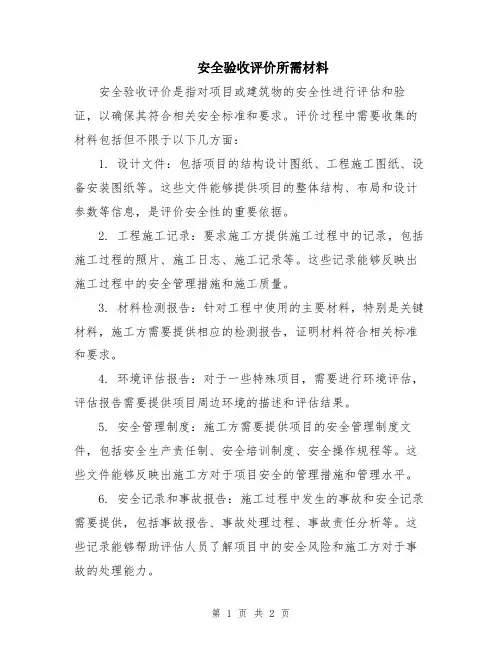 安全验收评价所需材料

安全验收评价是指对项目或建筑物的安全性进行评估和验证，以确保其符合相关安全标准和要求。评价过程中需要收集的材料包括但不限于以下几方面：

1. 设计文件：包括项目的结构设计图纸、工程施工图纸、设备安装图纸等。这些文件能够提供项目的整体结构、布局和设计参数等信息，是评价安全性的重要依据。

2. 工程施工记录：要求施工方提供施工过程中的记录，包括施工过程的照片、施工日志、施工记录等。这些记录能够反映出施工过程中的安全管理措施和施工质量。

3. 材料检测报告：针对工程中使用的主要材料，特别是关键材料，施工方需要提供相应的检测报告，证明材料符合相关标准和要求。

4. 环境评估报告：对于一些特殊项目，需要进行环境评估，评估报告需要提供项目周边环境的描述和评估结果。

5. 安全管理制度：施工方需要提供项目的安全管理制度文件，包括安全生产责任制、安全培训制度、安全操作规程等。这些文件能够反映出施工方对于项目安全的管理措施和管理水平。

6. 安全记录和事故报告：施工过程中发生的事故和安全记录需要提供，包括事故报告、事故处理过程、事故责任分析等。这些记录能够帮助评估人员了解项目中的安全风险和施工方对于事故的处理能力。

第 1 页 共 2 页